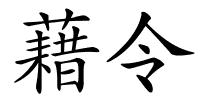 藉令